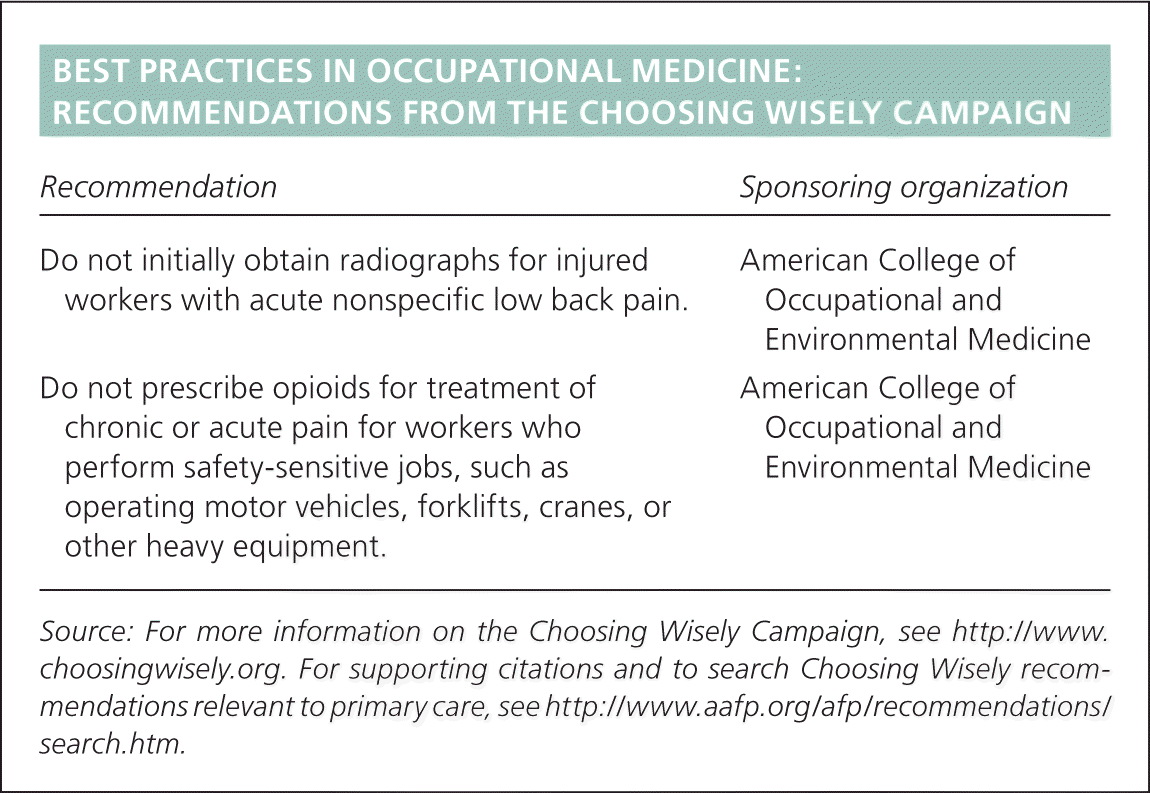 BEST PRACTICES IN OCCUPATIONAL MEDICINE: RECOMMENDATIONS FROM THE CHOOSING WISELY CAMPAIGN

| Recommendation | Sponsoring organization |
|---|---|
| Do not initially obtain radiographs for injured workers with acute nonspecific low back pain. | American College of Occupational and Environmental Medicine |
| Do not prescribe opioids for treatment of chronic or acute pain for workers who perform safety-sensitive jobs, such as operating motor vehicles, forklifts, cranes, or other heavy equipment. | American College of Occupational and Environmental Medicine |

Source: For more information on the Choosing Wisely Campaign, see http://www.choosingwisely.org. For supporting citations and to search Choosing Wisely recommendations relevant to primary care, see http://www.aafp.org/afp/recommendations/search.htm.